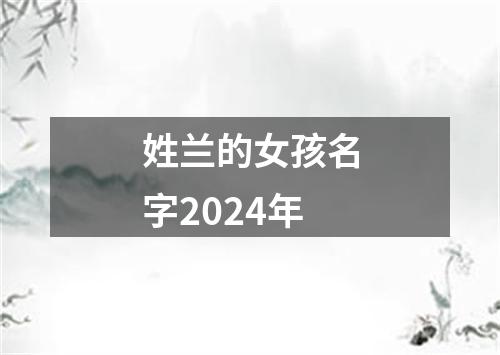 姓兰的女孩名字2024年